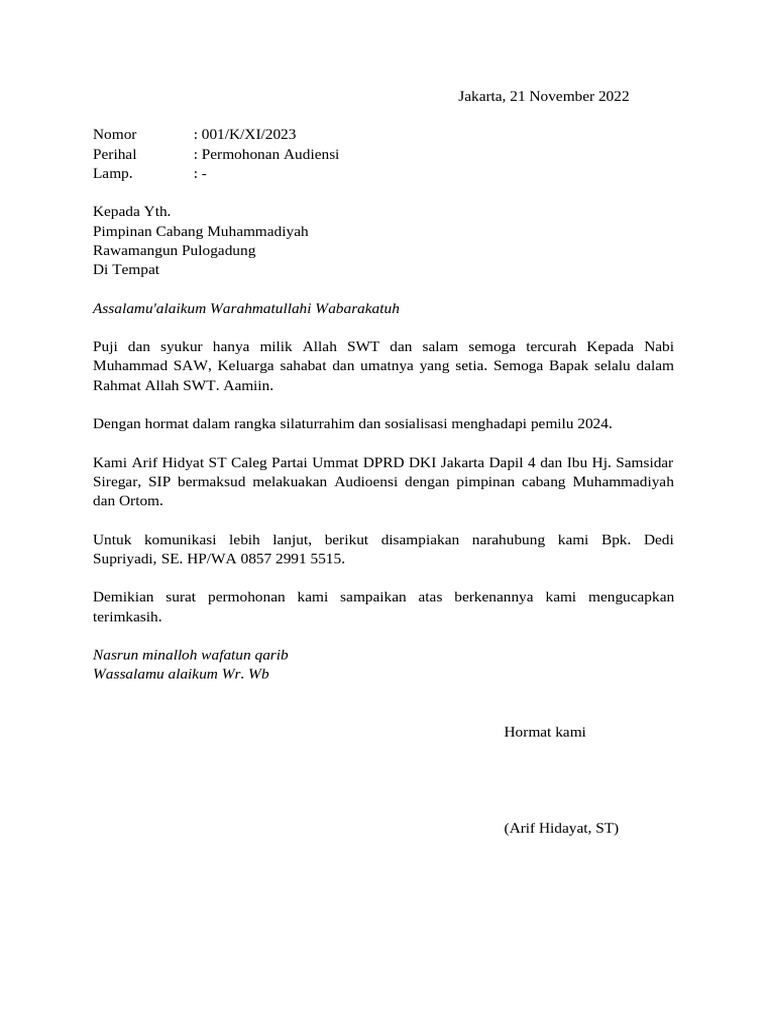 Jakarta, 21 November 2022

Nomor : 001/K/XI/2023
Perihal : Permohonan Audiensi
Lamp. : -

Kepada Yth.
Pimpinan Cabang Muhammadiyah
Rawamangun Pulogadung
Di Tempat

Assalamu'alaikum Warahmatullahi Wabarakatuh

Puji dan syukur hanya milik Allah SWT dan salam semoga tercurah Kepada Nabi Muhammad SAW, Keluarga sahabat dan umatnya yang setia. Semoga Bapak selalu dalam Rahmat Allah SWT. Aamiin.

Dengan hormat dalam rangka silaturrahim dan sosialisasi menghadapi pemilu 2024.

Kami Arif Hidyat ST Caleg Partai Ummat DPRD DKI Jakarta Dapil 4 dan Ibu Hj. Samsidar Siregar, SIP bermaksud melakuakan Audioensi dengan pimpinan cabang Muhammadiyah dan Ortom.

Untuk komunikasi lebih lanjut, berikut disampiakan narahubung kami Bpk. Dedi Supriyadi, SE. HP/WA 0857 2991 5515.

Demikian surat permohonan kami sampaikan atas berkenannya kami mengucapkan terimkasih.

Nasrun minalloh wafatun qarib
Wassalamu alaikum Wr. Wb

Hormat kami

(Arif Hidayat, ST)